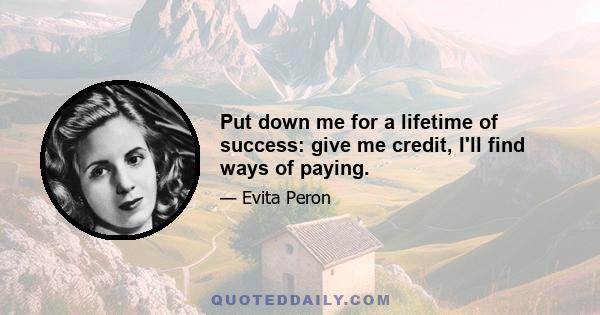 Put down me for a lifetime of success: give me credit, I'll find ways of paying.

— Evita Peron

QUOTEDDAILY.COM